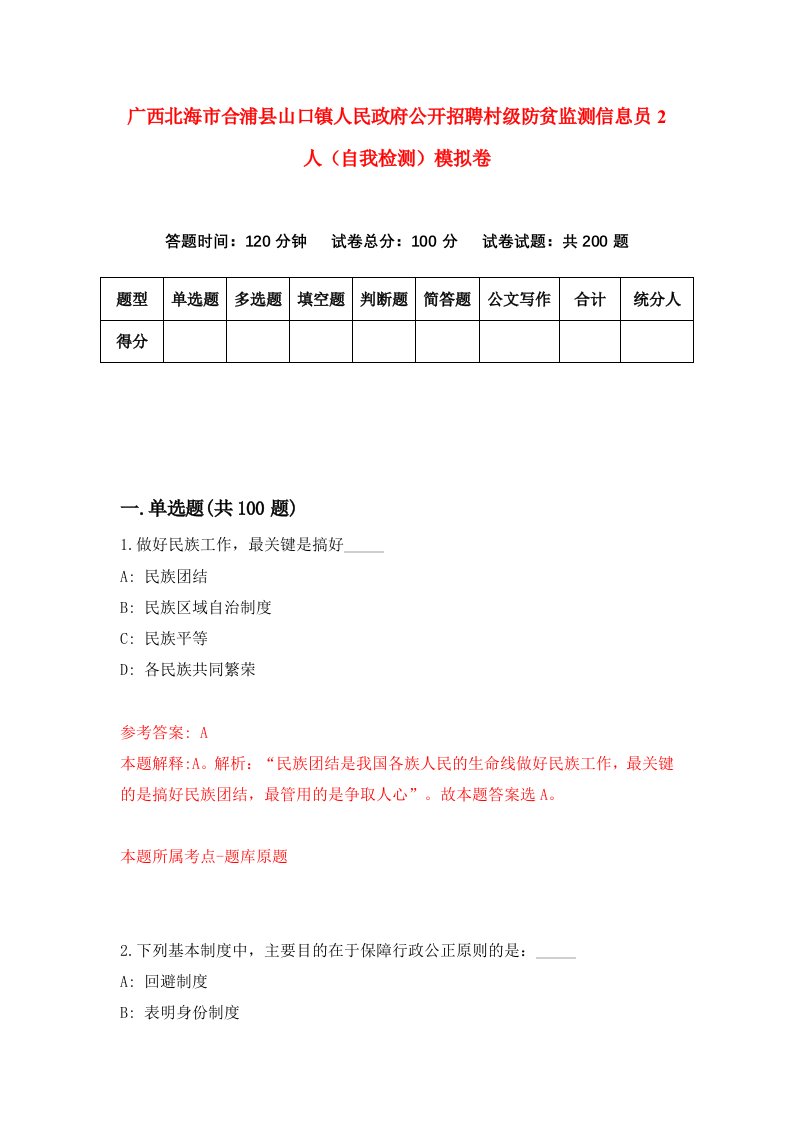 广西北海市合浦县山口镇人民政府公开招聘村级防贫监测信息员 2 人（自我检测）模拟卷

答题时间：120 分钟　试卷总分：100 分　试卷试题：共 200 题

| 题型 | 单选题 | 多选题 | 填空题 | 判断题 | 简答题 | 公文写作 | 合计 | 统分人 |
|---|---|---|---|---|---|---|---|---|
| 得分 | | | | | | | | |

一.单选题(共 100 题)

1.做好民族工作，最关键是搞好_____

A: 民族团结

B: 民族区域自治制度

C: 民族平等

D: 各民族共同繁荣

参考答案: A

本题解释:A。解析：“民族团结是我国各族人民的生命线做好民族工作，最关键的是搞好民族团结，最管用的是争取人心”。故本题答案选 A。

本题所属考点-题库原题

2.下列基本制度中，主要目的在于保障行政公正原则的是：_____

A: 回避制度

B: 表明身份制度